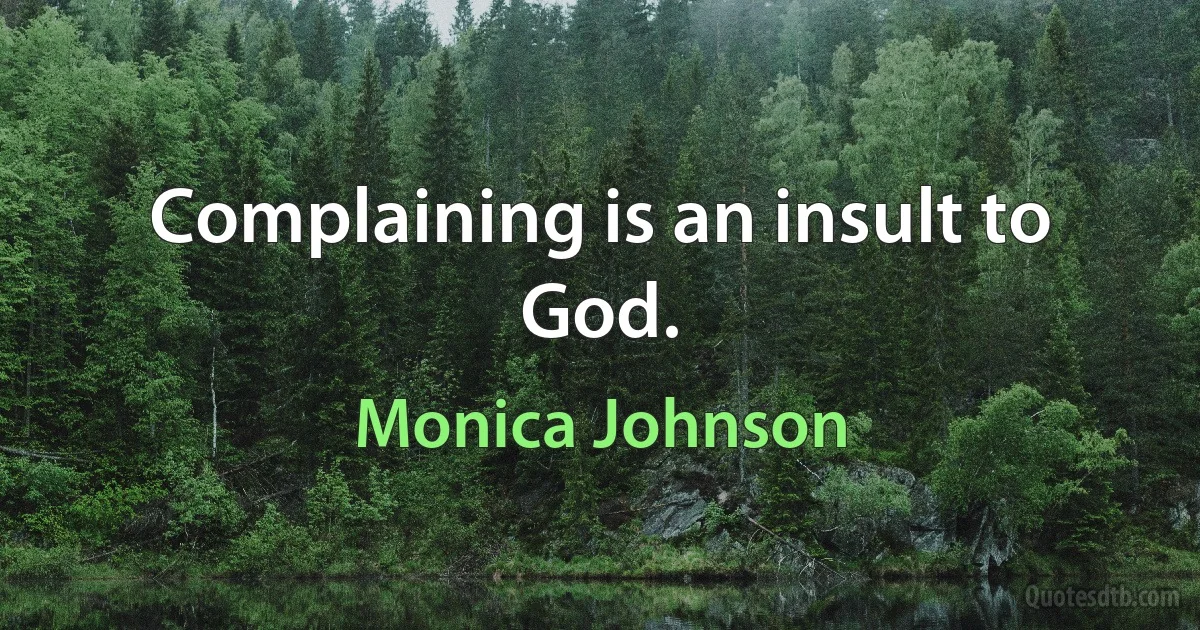 Complaining is an insult to God.

Monica Johnson

Quotesdtb.com